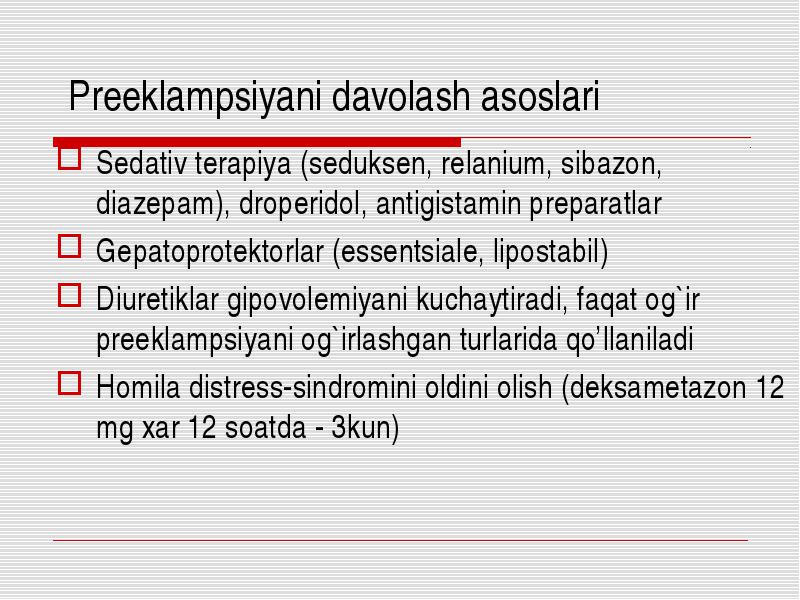 Preeklampsiyani davolash asoslari

Sedativ terapiya (seduksen, relanium, sibazon, diazepam), droperidol, antigistamin preparatlar

Gepatoprotektorlar (essentsiale, lipostabil)

Diuretiklar gipovolemiyani kuchaytiradi, faqat og`ir preeklampsiyani og`irlashgan turlarida qo’llaniladi

Homila distress-sindromini oldini olish (deksametazon 12 mg xar 12 soatda - 3kun)